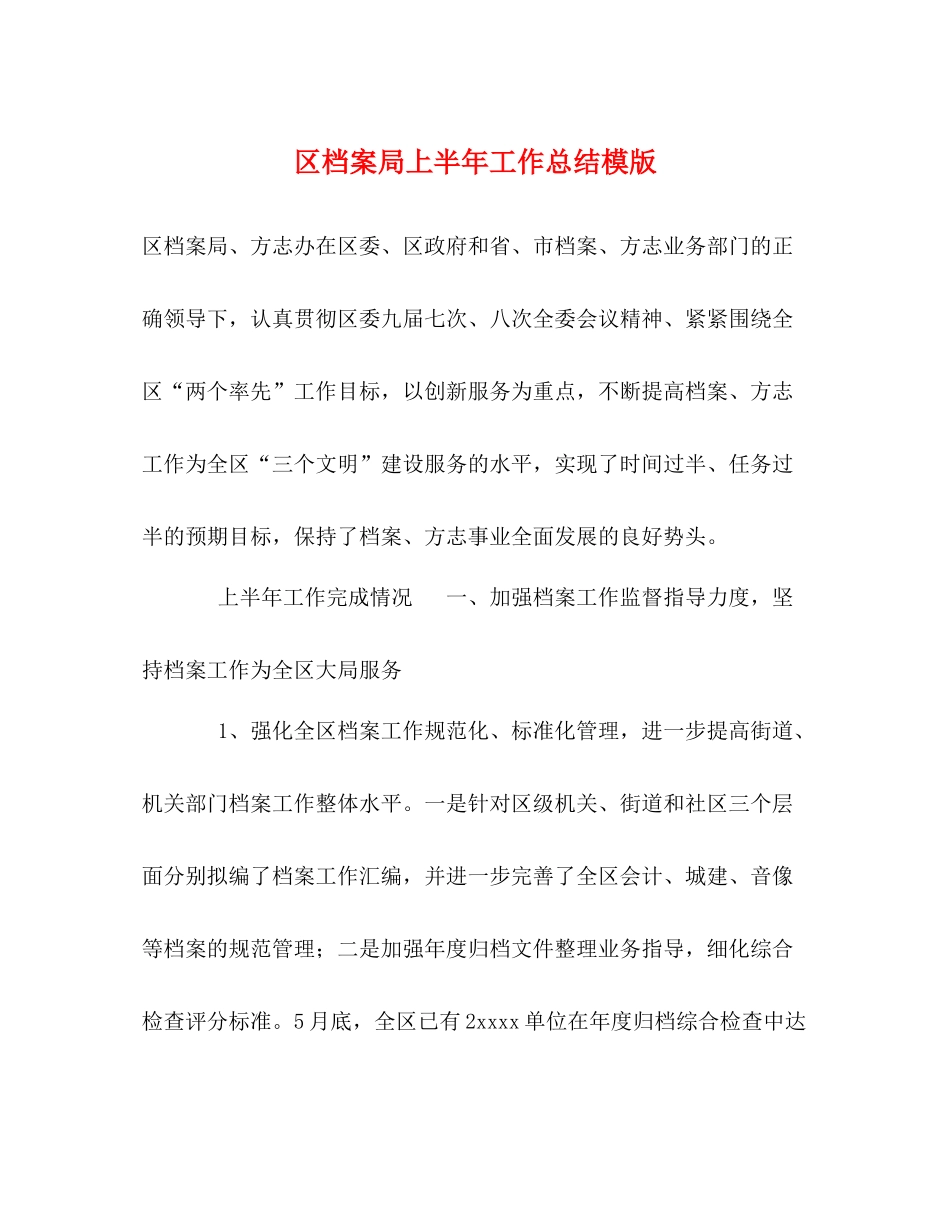 区档案局上半年工作总结模版

区档案局、方志办在区委、区政府和省、市档案、方志业务部门的正确领导下，认真贯彻区委九届七次、八次全委会议精神、紧紧围绕全区“两个率先”工作目标，以创新服务为重点，不断提高档案、方志工作为全区“三个文明”建设服务的水平，实现了时间过半、任务过半的预期目标，保持了档案、方志事业全面发展的良好势头。

上半年工作完成情况　一、加强档案工作监督指导力度，坚持档案工作为全区大局服务

1、强化全区档案工作规范化、标准化管理，进一步提高街道、机关部门档案工作整体水平。一是针对区级机关、街道和社区三个层面分别拟编了档案工作汇编，并进一步完善了全区会计、城建、音像等档案的规范管理；二是加强年度归档文件整理业务指导，细化综合检查评分标准。5月底，全区已有2xxxx单位在年度归档综合检查中达